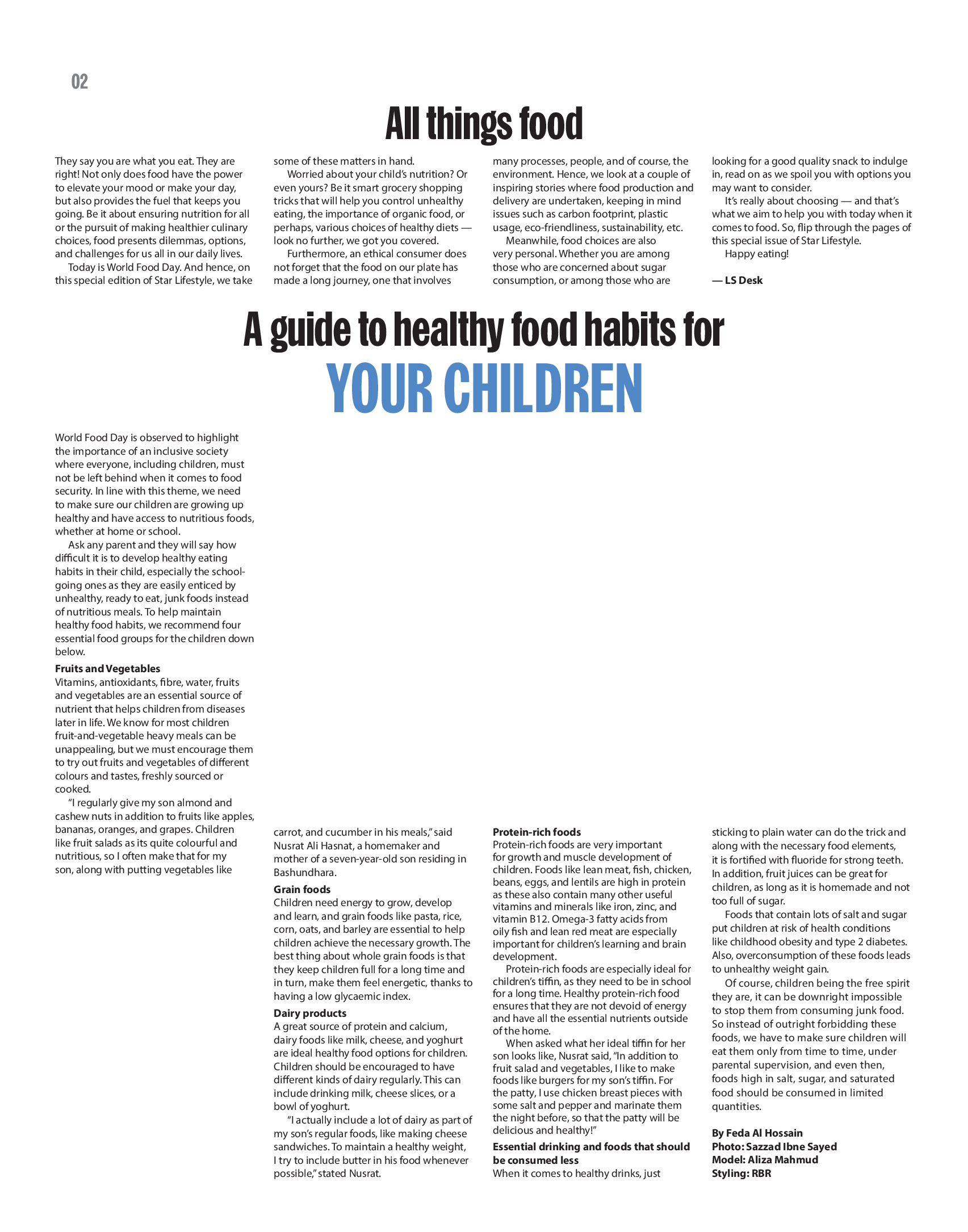 02

All things food

They say you are what you eat. They are right! Not only does food have the power to elevate your mood or make your day, but also provides the fuel that keeps you going. Be it about ensuring nutrition for all or the pursuit of making healthier culinary choices, food presents dilemmas, options, and challenges for us all in our daily lives.

Today is World Food Day. And hence, on this special edition of Star Lifestyle, we take some of these matters in hand.

Worried about your child's nutrition? Or even yours? Be it smart grocery shopping tricks that will help you control unhealthy eating, the importance of organic food, or perhaps, various choices of healthy diets — look no further, we got you covered.

Furthermore, an ethical consumer does not forget that the food on our plate has made a long journey, one that involves many processes, people, and of course, the environment. Hence, we look at a couple of inspiring stories where food production and delivery are undertaken, keeping in mind issues such as carbon footprint, plastic usage, eco-friendliness, sustainability, etc.

Meanwhile, food choices are also very personal. Whether you are among those who are concerned about sugar consumption, or among those who are looking for a good quality snack to indulge in, read on as we spoil you with options you may want to consider.

It's really about choosing — and that's what we aim to help you with today when it comes to food. So, flip through the pages of this special issue of Star Lifestyle.

Happy eating!

— LS Desk

A guide to healthy food habits for
YOUR CHILDREN

World Food Day is observed to highlight the importance of an inclusive society where everyone, including children, must not be left behind when it comes to food security. In line with this theme, we need to make sure our children are growing up healthy and have access to nutritious foods, whether at home or school.

Ask any parent and they will say how difficult it is to develop healthy eating habits in their child, especially the school-going ones as they are easily enticed by unhealthy, ready to eat, junk foods instead of nutritious meals. To help maintain healthy food habits, we recommend four essential food groups for the children down below.

Fruits and Vegetables
Vitamins, antioxidants, fibre, water, fruits and vegetables are an essential source of nutrient that helps children from diseases later in life. We know for most children fruit-and-vegetable heavy meals can be unappealing, but we must encourage them to try out fruits and vegetables of different colours and tastes, freshly sourced or cooked.

"I regularly give my son almond and cashew nuts in addition to fruits like apples, bananas, oranges, and grapes. Children like fruit salads as its quite colourful and nutritious, so I often make that for my son, along with putting vegetables like carrot, and cucumber in his meals," said Nusrat Ali Hasnat, a homemaker and mother of a seven-year-old son residing in Bashundhara.

Grain foods
Children need energy to grow, develop and learn, and grain foods like pasta, rice, corn, oats, and barley are essential to help children achieve the necessary growth. The best thing about whole grain foods is that they keep children full for a long time and in turn, make them feel energetic, thanks to having a low glycaemic index.

Dairy products
A great source of protein and calcium, dairy foods like milk, cheese, and yoghurt are ideal healthy food options for children. Children should be encouraged to have different kinds of dairy regularly. This can include drinking milk, cheese slices, or a bowl of yoghurt.

"I actually include a lot of dairy as part of my son's regular foods, like making cheese sandwiches. To maintain a healthy weight, I try to include butter in his food whenever possible," stated Nusrat.

Protein-rich foods
Protein-rich foods are very important for growth and muscle development of children. Foods like lean meat, fish, chicken, beans, eggs, and lentils are high in protein as these also contain many other useful vitamins and minerals like iron, zinc, and vitamin B12. Omega-3 fatty acids from oily fish and lean red meat are especially important for children's learning and brain development.

Protein-rich foods are especially ideal for children's tiffin, as they need to be in school for a long time. Healthy protein-rich food ensures that they are not devoid of energy and have all the essential nutrients outside of the home.

When asked what her ideal tiffin for her son looks like, Nusrat said, "In addition to fruit salad and vegetables, I like to make foods like burgers for my son's tiffin. For the patty, I use chicken breast pieces with some salt and pepper and marinate them the night before, so that the patty will be delicious and healthy!"

Essential drinking and foods that should be consumed less
When it comes to healthy drinks, just sticking to plain water can do the trick and along with the necessary food elements, it is fortified with fluoride for strong teeth. In addition, fruit juices can be great for children, as long as it is homemade and not too full of sugar.

Foods that contain lots of salt and sugar put children at risk of health conditions like childhood obesity and type 2 diabetes. Also, overconsumption of these foods leads to unhealthy weight gain.

Of course, children being the free spirit they are, it can be downright impossible to stop them from consuming junk food. So instead of outright forbidding these foods, we have to make sure children will eat them only from time to time, under parental supervision, and even then, foods high in salt, sugar, and saturated food should be consumed in limited quantities.

By Feda Al Hossain
Photo: Sazzad Ibne Sayed
Model: Aliza Mahmud
Styling: RBR